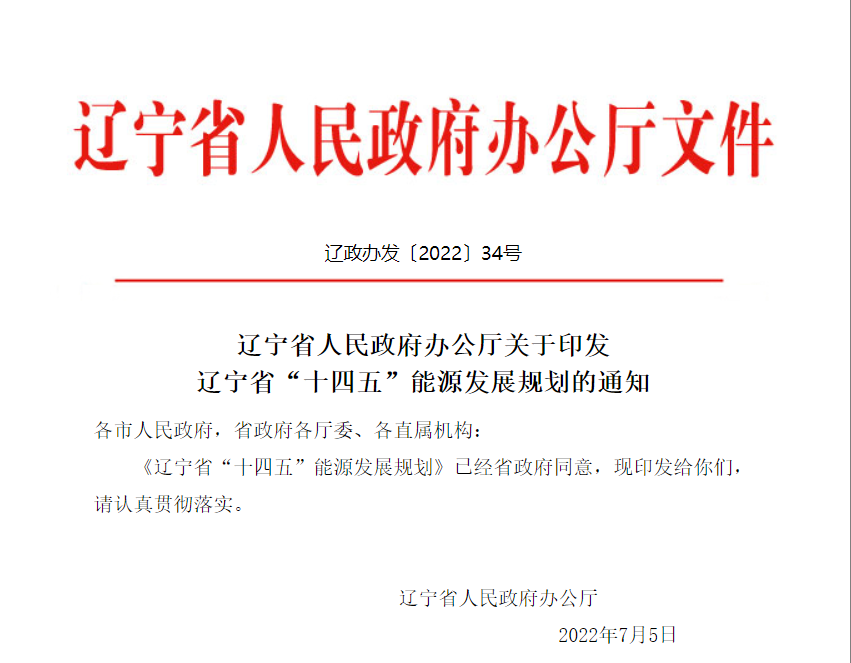 辽宁省人民政府办公厅文件

辽政办发〔2022〕34号

辽宁省人民政府办公厅关于印发
辽宁省“十四五”能源发展规划的通知

各市人民政府，省政府各厅委、各直属机构：

《辽宁省“十四五”能源发展规划》已经省政府同意，现印发给你们，请认真贯彻落实。

辽宁省人民政府办公厅

2022年7月5日